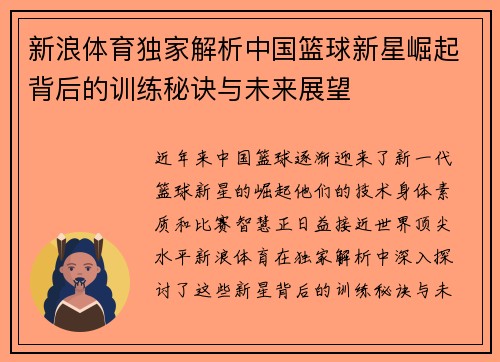 新浪体育独家解析中国篮球新星崛起背后的训练秘诀与未来展望

近年来中国篮球逐渐迎来了新一代篮球新星的崛起他们的技术身体素质和比赛智慧正日益接近世界顶尖水平新浪体育在独家解析中深入探讨了这些新星背后的训练秘诀与未